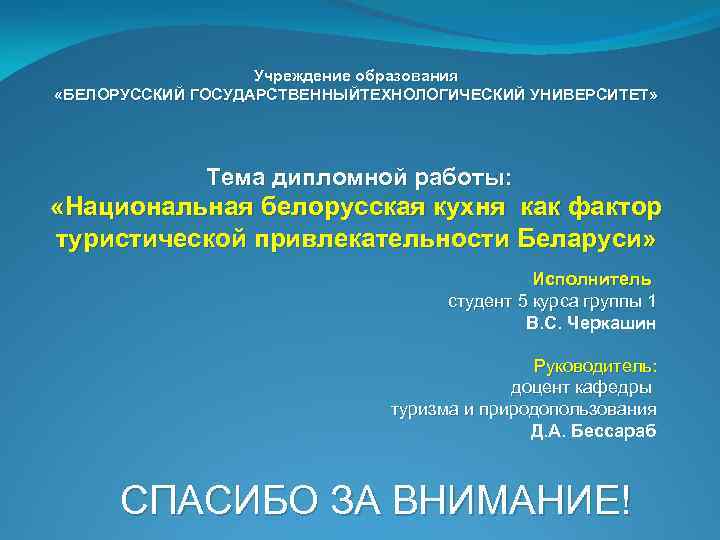 Учреждение образования
«БЕЛОРУССКИЙ ГОСУДАРСТВЕННЫЙТЕХНОЛОГИЧЕСКИЙ УНИВЕРСИТЕТ»

Тема дипломной работы:
«Национальная белорусская кухня как фактор туристической привлекательности Беларуси»

Исполнитель
студент 5 курса группы 1
В.С. Черкашин

Руководитель:
доцент кафедры
туризма и природопользования
Д.А. Бессараб

СПАСИБО ЗА ВНИМАНИЕ!